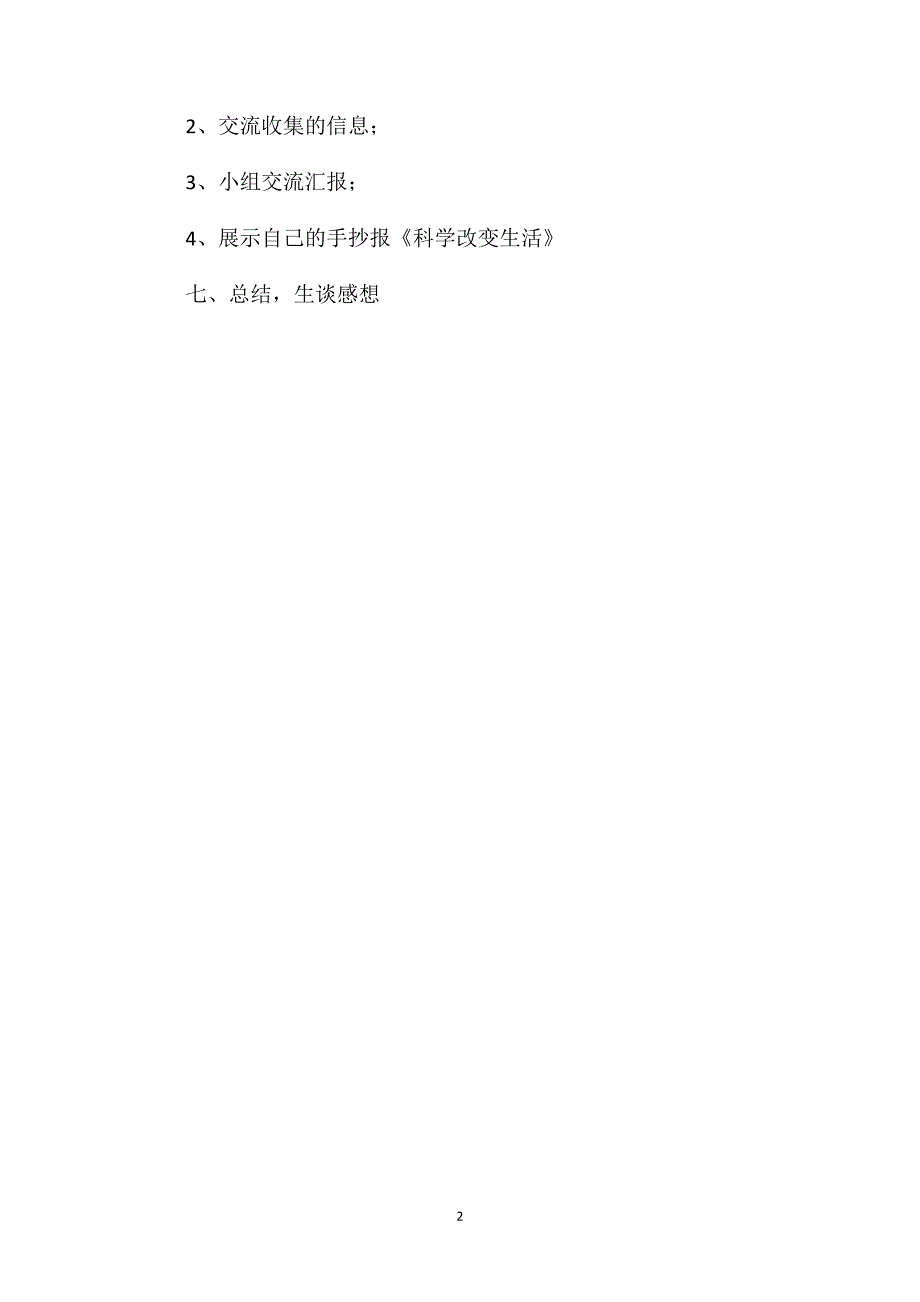 2、交流收集的信息；

3、小组交流汇报；

4、展示自己的手抄报《科学改变生活》

七、总结，生谈感想

2